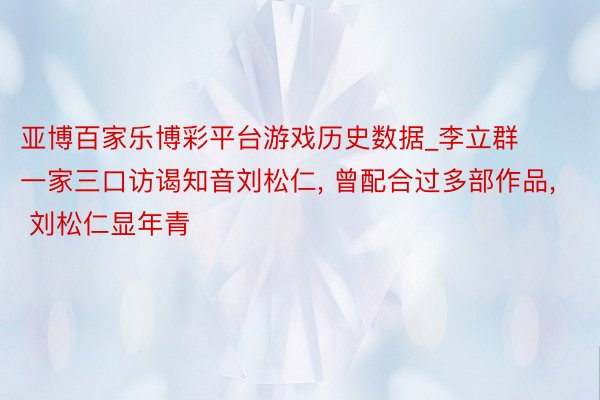 亚博百家乐博彩平台游戏历史数据_李立群一家三口访谒知音刘松仁, 曾配合过多部作品, 刘松仁显年青